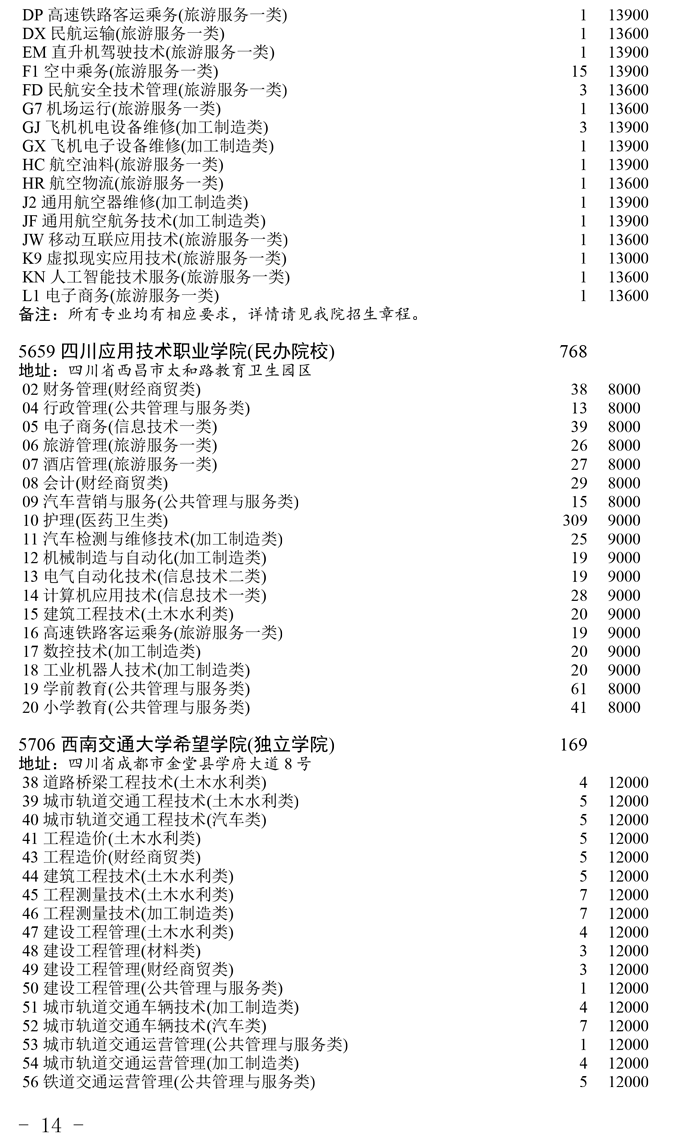 DP 高速铁路客运乘务(旅游服务一类) 1 13900
DX 民航运输(旅游服务一类) 1 13600
EM 直升机驾驶技术(旅游服务一类) 1 13900
F1 空中乘务(旅游服务一类) 15 13900
FD 民航安全技术管理(旅游服务一类) 3 13600
G7 机场运行(旅游服务一类) 1 13600
GJ 飞机机电设备维修(加工制造类) 3 13900
GX 飞机电子设备维修(加工制造类) 1 13900
HC 航空油料(旅游服务一类) 1 13900
HR 航空物流(旅游服务一类) 1 13600
J2 通用航空器维修(加工制造类) 1 13900
JF 通用航空航务技术(加工制造类) 1 13900
JW 移动互联应用技术(旅游服务一类) 1 13600
K9 虚拟现实应用技术(旅游服务一类) 1 13000
KN 人工智能技术服务(旅游服务一类) 1 13600
L1 电子商务(旅游服务一类) 1 13600
备注：所有专业均有相应要求，详情请见我院招生章程。

5659 四川应用技术职业学院(民办院校) 768
地址：四川省西昌市太和路教育卫生园区
02 财务管理(财经商贸类) 38 8000
04 行政管理(公共管理与服务类) 13 8000
05 电子商务(信息技术一类) 39 8000
06 旅游管理(旅游服务一类) 26 8000
07 酒店管理(旅游服务一类) 27 8000
08 会计(财经商贸类) 29 8000
09 汽车营销与服务(公共管理与服务类) 15 8000
10 护理(医药卫生类) 309 9000
11 汽车检测与维修技术(加工制造类) 25 9000
12 机械制造与自动化(加工制造类) 19 9000
13 电气自动化技术(信息技术二类) 19 9000
14 计算机应用技术(信息技术一类) 28 9000
15 建筑工程技术(土木水利类) 20 9000
16 高速铁路客运乘务(旅游服务一类) 19 9000
17 数控技术(加工制造类) 20 9000
18 工业机器人技术(加工制造类) 20 9000
19 学前教育(公共管理与服务类) 61 8000
20 小学教育(公共管理与服务类) 41 8000

5706 西南交通大学希望学院(独立学院) 169
地址：四川省成都市金堂县学府大道8号
38 道路桥梁工程技术(土木水利类) 4 12000
39 城市轨道交通工程技术(土木水利类) 5 12000
40 城市轨道交通工程技术(汽车类) 5 12000
41 工程造价(土木水利类) 5 12000
43 工程造价(财经商贸类) 5 12000
44 建筑工程技术(土木水利类) 5 12000
45 工程测量技术(土木水利类) 7 12000
46 工程测量技术(加工制造类) 7 12000
47 建设工程管理(土木水利类) 4 12000
48 建设工程管理(材料类) 3 12000
49 建设工程管理(财经商贸类) 3 12000
50 建设工程管理(公共管理与服务类) 1 12000
51 城市轨道交通车辆技术(加工制造类) 4 12000
52 城市轨道交通车辆技术(汽车类) 7 12000
53 城市轨道交通运营管理(公共管理与服务类) 1 12000
54 城市轨道交通运营管理(加工制造类) 4 12000
56 铁道交通运营管理(公共管理与服务类) 5 12000

- 14 -